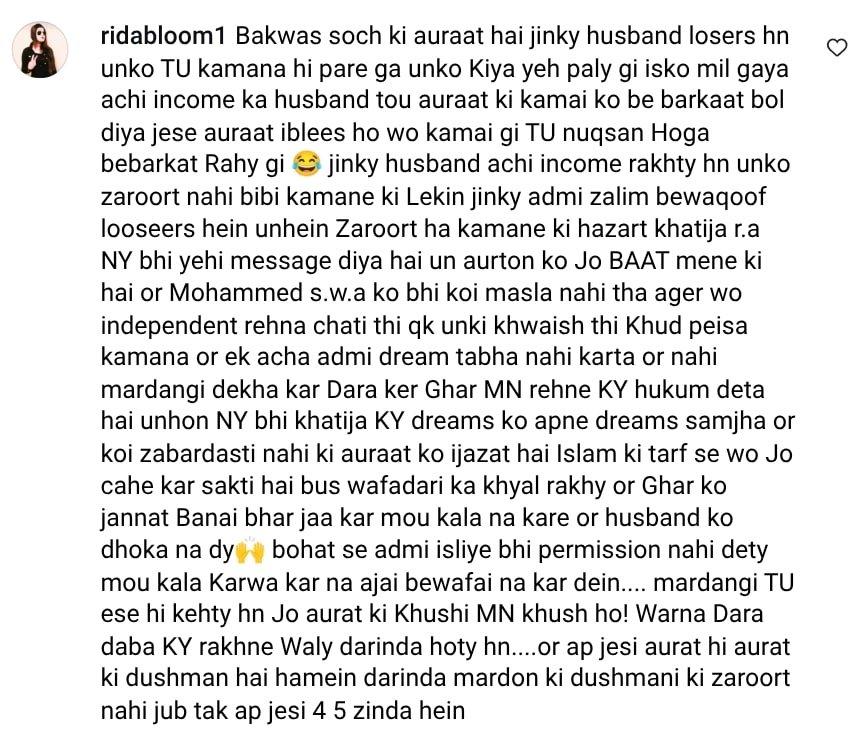 ridabloom1 Bakwas soch ki auraat hai jinky husband losers hn unko TU kamana hi pare ga unko Kiya yeh paly gi isko mil gaya achi income ka husband tou auraat ki kamai ko be barkaat bol diya jese auraat iblees ho wo kamai gi TU nuqsan Hoga bebarkat Rahy gi 😂 jinky husband achi income rakhty hn unko zaroort nahi bibi kamane ki Lekin jinky admi zalim bewaqoof looseers hein unhein Zaroort ha kamane ki hazart khatija r.a NY bhi yehi message diya hai un aurton ko Jo BAAT mene ki hai or Mohammed s.w.a ko bhi koi masla nahi tha ager wo independent rehna chati thi qk unki khwaish thi Khud peisa kamana or ek acha admi dream tabha nahi karta or nahi mardangi dekha kar Dara ker Ghar MN rehne KY hukum deta hai unhon NY bhi khatija KY dreams ko apne dreams samjha or koi zabardasti nahi ki auraat ko ijazat hai Islam ki tarf se wo Jo cahe kar sakti hai bus wafadari ka khyal rakhy or Ghar ko jannat Banai bhar jaa kar mou kala na kare or husband ko dhoka na dy🙌 bohat se admi isliye bhi permission nahi dety mou kala Karwa kar na ajai bewafai na kar dein.... mardangi TU ese hi kehty hn Jo aurat ki Khushi MN khush ho! Warna Dara daba KY rakhne Waly darinda hoty hn....or ap jesi aurat hi aurat ki dushman hai hamein darinda mardon ki dushmani ki zaroort nahi jub tak ap jesi 4 5 zinda hein